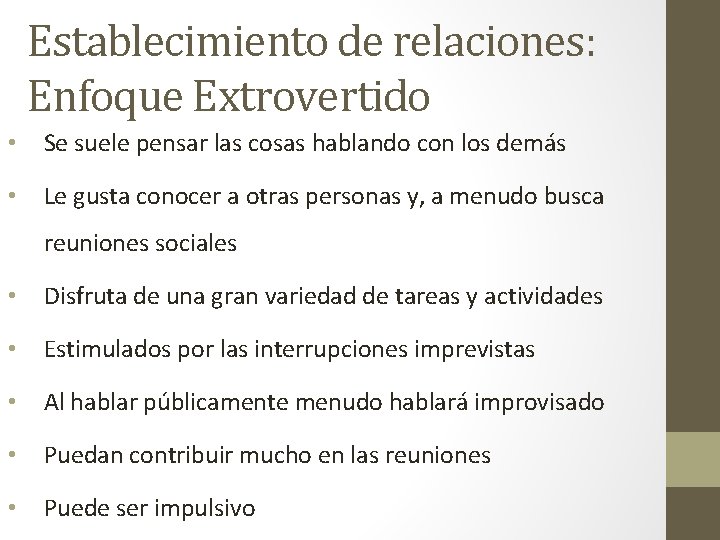 Establecimiento de relaciones: Enfoque Extrovertido

• Se suele pensar las cosas hablando con los demás

• Le gusta conocer a otras personas y, a menudo busca reuniones sociales

• Disfruta de una gran variedad de tareas y actividades

• Estimulados por las interrupciones imprevistas

• Al hablar públicamente menudo hablará improvisado

• Puedan contribuir mucho en las reuniones

• Puede ser impulsivo